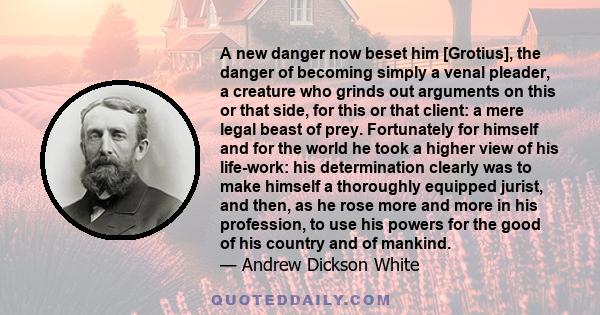 A new danger now beset him [Grotius], the danger of becoming simply a venal pleader, a creature who grinds out arguments on this or that side, for this or that client: a mere legal beast of prey. Fortunately for himself and for the world he took a higher view of his life-work: his determination clearly was to make himself a thoroughly equipped jurist, and then, as he rose more and more in his profession, to use his powers for the good of his country and of mankind.
— Andrew Dickson White

QUOTEDDAILY.COM